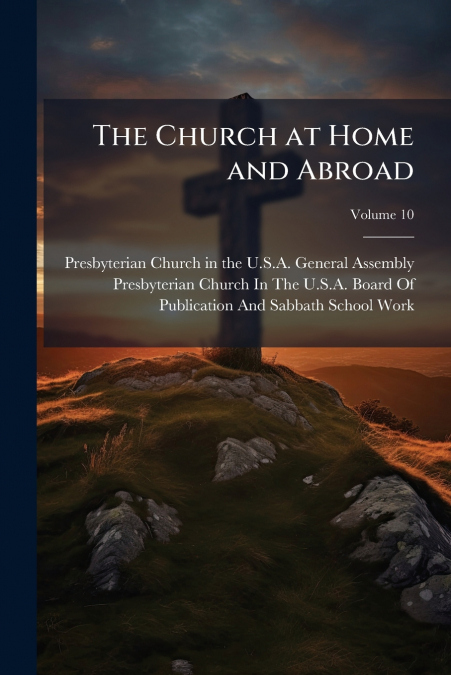 The Church at Home and Abroad

Volume 10

Presbyterian Church in the U.S.A. General Assembly
Presbyterian Church In The U.S.A. Board Of Publication And Sabbath School Work